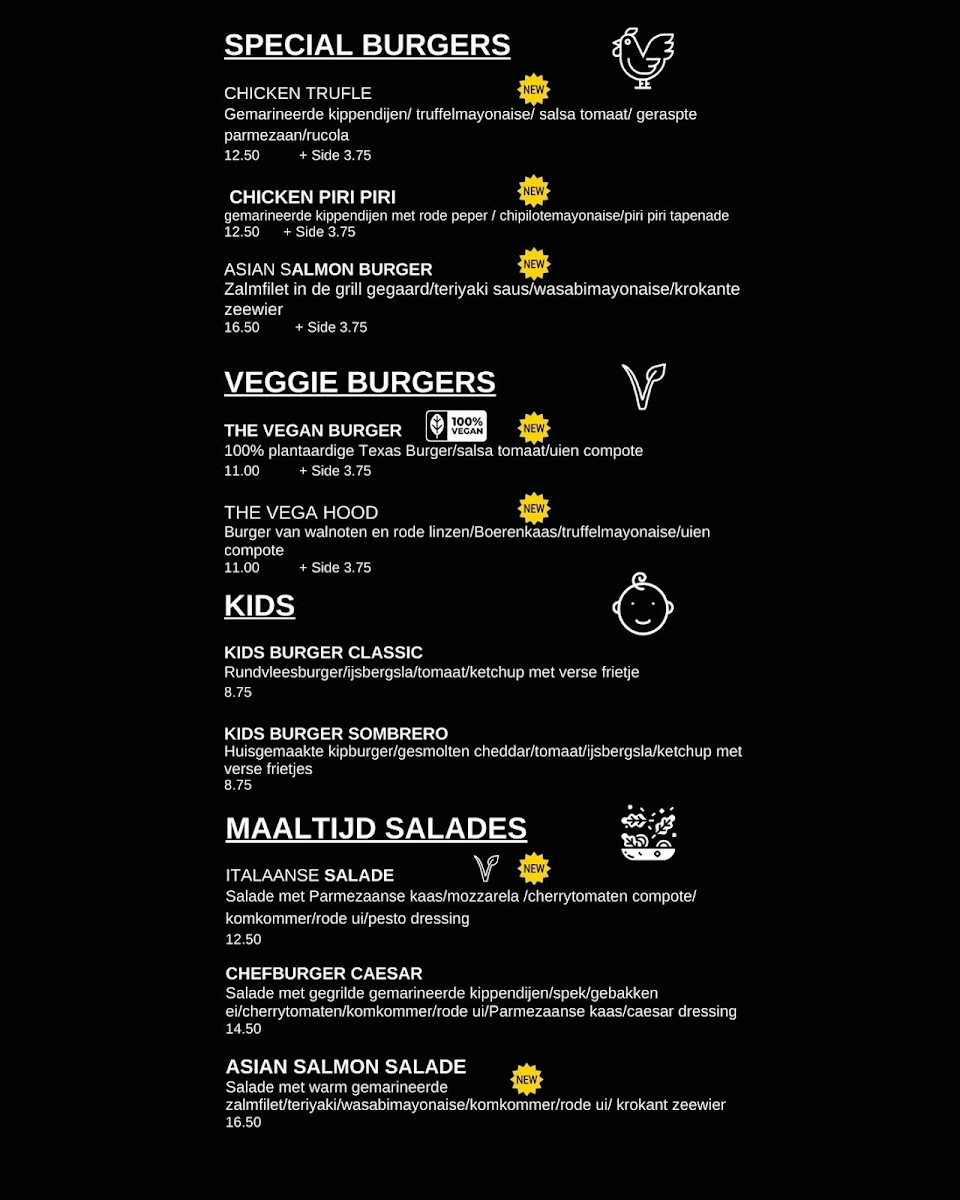 SPECIAL BURGERS

CHICKEN TRUFLE
NEW
Gemarineerde kippendijen/ truffelmayonaise/ salsa tomaat/ geraspte parmezaan/rucola
12.50 + Side 3.75

CHICKEN PIRI PIRI
NEW
gemarineerde kippendijen met rode peper / chipilotemayonaise/piri piri tapenade
12.50 + Side 3.75

ASIAN SALMON BURGER
NEW
Zalmfilet in de grill gegaard/teriyaki saus/wasabimayonaise/krokante zeewier
16.50 + Side 3.75

VEGGIE BURGERS

THE VEGAN BURGER
100% VEGAN
NEW
100% plantaardige Texas Burger/salsa tomaat/uien compote
11.00 + Side 3.75

THE VEGA HOOD
NEW
Burger van walnoten en rode linzen/Boerenkaas/truffelmayonaise/uien compote
11.00 + Side 3.75

KIDS

KIDS BURGER CLASSIC
Rundvleesburger/ijsbergsla/tomaat/ketchup met verse frietje
8.75

KIDS BURGER SOMBRERO
Huisgemaakte kipburger/gesmolten cheddar/tomaat/ijsbergsla/ketchup met verse frietjes
8.75

MAALTIJD SALADES

ITALAANSE SALADE
NEW
Salade met Parmezaanse kaas/mozzarela /cherrytomaten compote/ komkommer/rode ui/pesto dressing
12.50

CHEFBURGER CAESAR
Salade met gegrilde gemarineerde kippendijen/spek/gebakken ei/cherrytomaten/komkommer/rode ui/Parmezaanse kaas/caesar dressing
14.50

ASIAN SALMON SALADE
NEW
Salade met warm gemarineerde zalmfilet/teriyaki/wasabimayonaise/komkommer/rode ui/ krokant zeewier
16.50